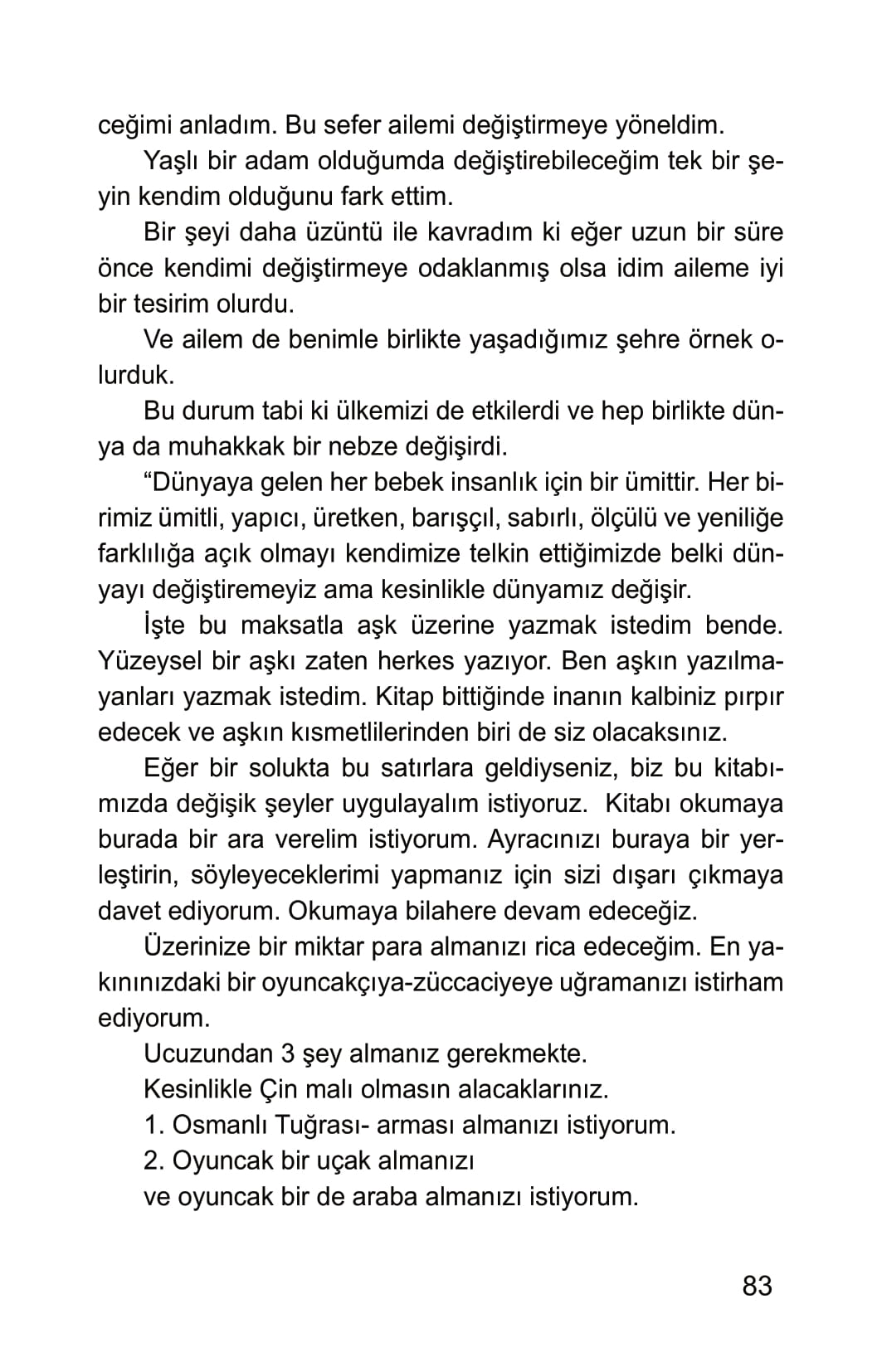 ceğimi anladım. Bu sefer ailemi değiştirmeye yöneldim.

Yaşlı bir adam olduğumda değiştirebileceğim tek bir şeyin kendim olduğunu fark ettim.

Bir şeyi daha üzüntü ile kavradım ki eğer uzun bir süre önce kendimi değiştirmeye odaklanmış olsa idim aileme iyi bir tesirim olurdu.

Ve ailem de benimle birlikte yaşadığımız şehre örnek olurduk.

Bu durum tabi ki ülkemizi de etkilerdi ve hep birlikte dünya da muhakkak bir nebze değişirdi.

“Dünyaya gelen her bebek insanlık için bir ümittir. Her birimiz ümitli, yapıcı, üretken, barışçıl, sabırlı, ölçülü ve yeniliğe farklılığa açık olmayı kendimize telkin ettiğimizde belki dünyayı değiştiremeyiz ama kesinlikle dünyamız değişir.

İşte bu maksatla aşk üzerine yazmak istedim bende. Yüzeysel bir aşkı zaten herkes yazıyor. Ben aşkın yazılmayanları yazmak istedim. Kitap bittiğinde inanın kalbiniz pırpır edecek ve aşkın kısmetlilerinden biri de siz olacaksınız.

Eğer bir solukta bu satırlara geldiyseniz, biz bu kitabımızda değişik şeyler uygulayalım istiyoruz. Kitabı okumaya burada bir ara verelim istiyorum. Ayracınızı buraya bir yerleştirin, söyleyeceklerimi yapmanız için sizi dışarı çıkmaya davet ediyorum. Okumaya bilahere devam edeceğiz.

Üzerinize bir miktar para almanızı rica edeceğim. En yakınınızdaki bir oyuncakçıya-züccaciyeye uğramanızı istirham ediyorum.

Ucuzundan 3 şey almanız gerekmekte.

Kesinlikle Çin malı olmasın alacaklarınız.

1. Osmanlı Tuğrası- arması almanızı istiyorum.

2. Oyuncak bir uçak almanızı

ve oyuncak bir de araba almanızı istiyorum.

83